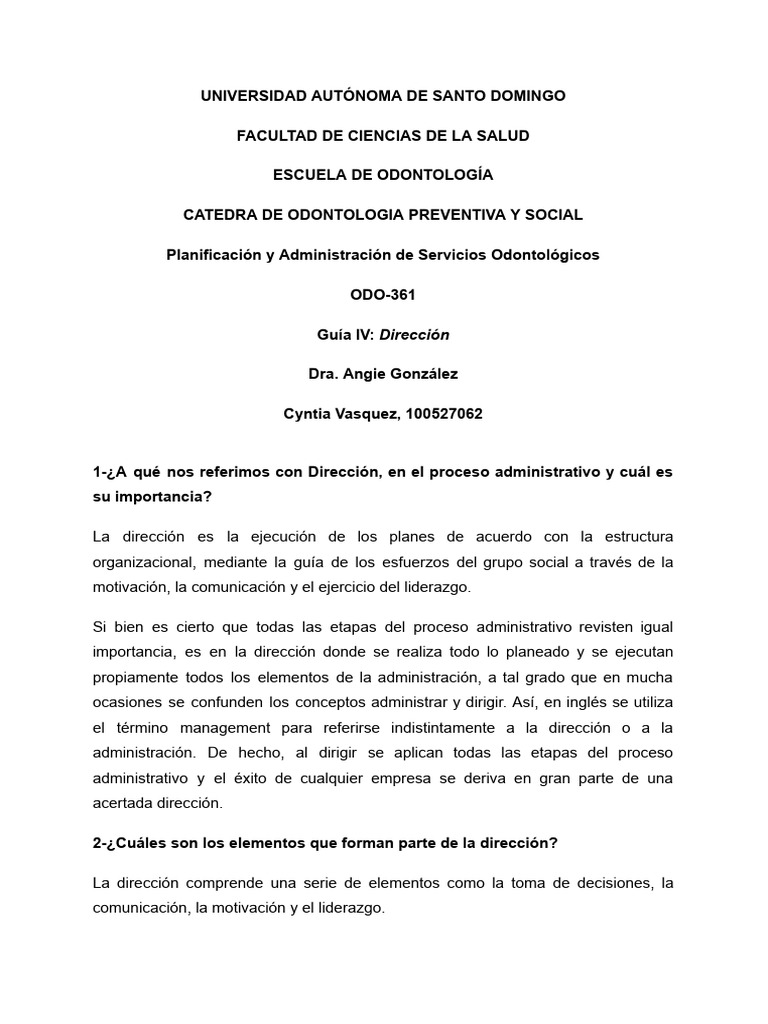 UNIVERSIDAD AUTÓNOMA DE SANTO DOMINGO

FACULTAD DE CIENCIAS DE LA SALUD

ESCUELA DE ODONTOLOGÍA

CATEDRA DE ODONTOLOGIA PREVENTIVA Y SOCIAL

Planificación y Administración de Servicios Odontológicos

ODO-361

Guía IV: Dirección

Dra. Angie González

Cyntia Vasquez, 100527062

1-¿A qué nos referimos con Dirección, en el proceso administrativo y cuál es su importancia?

La dirección es la ejecución de los planes de acuerdo con la estructura organizacional, mediante la guía de los esfuerzos del grupo social a través de la motivación, la comunicación y el ejercicio del liderazgo.

Si bien es cierto que todas las etapas del proceso administrativo revisten igual importancia, es en la dirección donde se realiza todo lo planeado y se ejecutan propiamente todos los elementos de la administración, a tal grado que en mucha ocasiones se confunden los conceptos administrar y dirigir. Así, en inglés se utiliza el término management para referirse indistintamente a la dirección o a la administración. De hecho, al dirigir se aplican todas las etapas del proceso administrativo y el éxito de cualquier empresa se deriva en gran parte de una acertada dirección.

2-¿Cuáles son los elementos que forman parte de la dirección?

La dirección comprende una serie de elementos como la toma de decisiones, la comunicación, la motivación y el liderazgo.